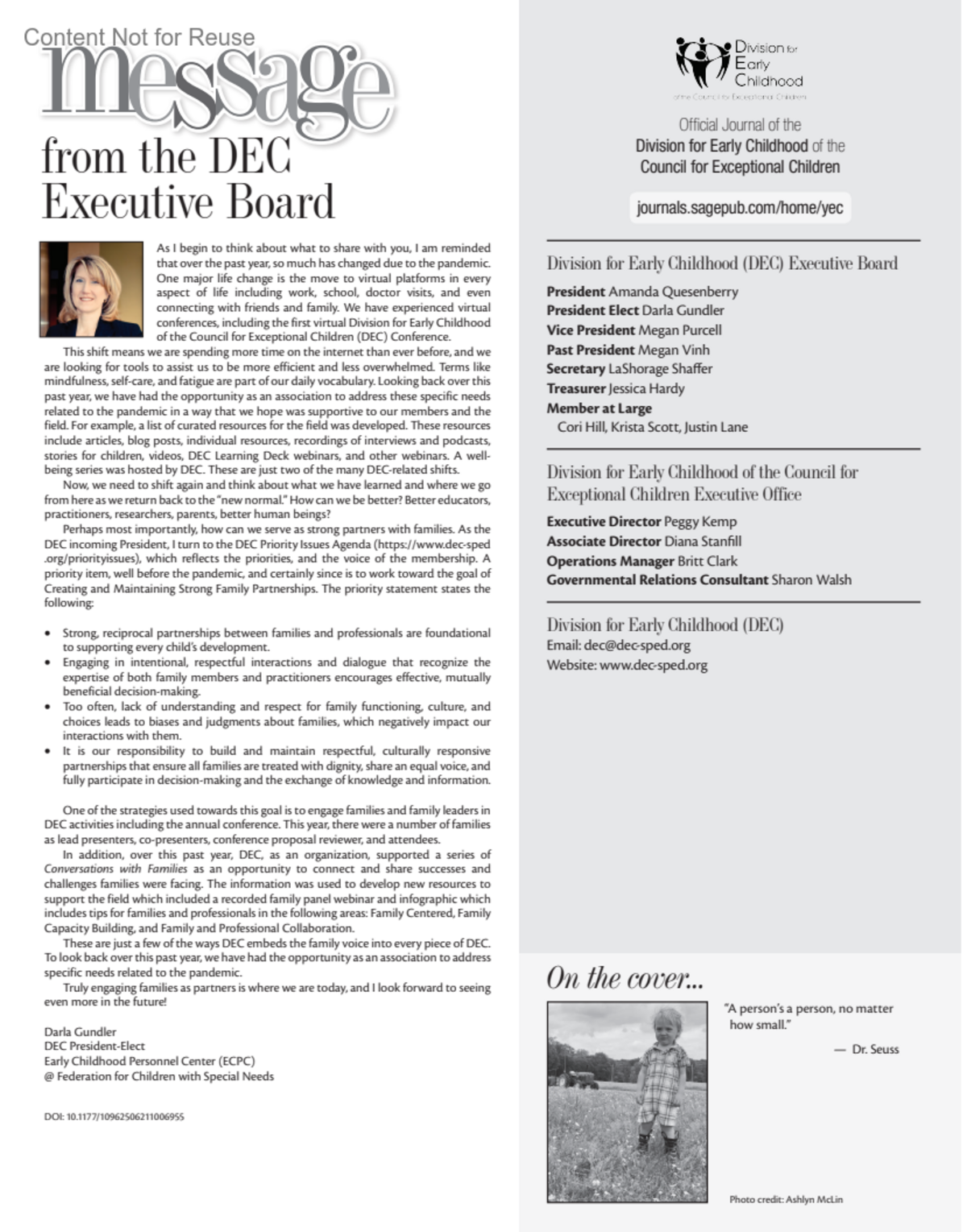 Content Not for Reuse

message from the DEC Executive Board

As I begin to think about what to share with you, I am reminded that over the past year, so much has changed due to the pandemic. One major life change is the move to virtual platforms in every aspect of life including work, school, doctor visits, and even connecting with friends and family. We have experienced virtual conferences, including the first virtual Division for Early Childhood of the Council for Exceptional Children (DEC) Conference.

This shift means we are spending more time on the internet than ever before, and we are looking for tools to assist us to be more efficient and less overwhelmed. Terms like mindfulness, self-care, and fatigue are part of our daily vocabulary. Looking back over this past year, we have had the opportunity as an association to address these specific needs related to the pandemic in a way that we hope was supportive to our members and the field. For example, a list of curated resources for the field was developed. These resources include articles, blog posts, individual resources, recordings of interviews and podcasts, stories for children, videos, DEC Learning Deck webinars, and other webinars. A well-being series was hosted by DEC. These are just two of the many DEC-related shifts.

Now, we need to shift again and think about what we have learned and where we go from here as we return back to the "new normal." How can we be better? Better educators, practitioners, researchers, parents, better human beings?

Perhaps most importantly, how can we serve as strong partners with families. As the DEC incoming President, I turn to the DEC Priority Issues Agenda (https://www.dec-sped.org/priorityissues), which reflects the priorities, and the voice of the membership. A priority item, well before the pandemic, and certainly since is to work toward the goal of Creating and Maintaining Strong Family Partnerships. The priority statement states the following:

• Strong, reciprocal partnerships between families and professionals are foundational to supporting every child's development.
• Engaging in intentional, respectful interactions and dialogue that recognize the expertise of both family members and practitioners encourages effective, mutually beneficial decision-making.
• Too often, lack of understanding and respect for family functioning, culture, and choices leads to biases and judgments about families, which negatively impact our interactions with them.
• It is our responsibility to build and maintain respectful, culturally responsive partnerships that ensure all families are treated with dignity, share an equal voice, and fully participate in decision-making and the exchange of knowledge and information.

One of the strategies used towards this goal is to engage families and family leaders in DEC activities including the annual conference. This year, there were a number of families as lead presenters, co-presenters, conference proposal reviewer, and attendees.

In addition, over this past year, DEC, as an organization, supported a series of Conversations with Families as an opportunity to connect and share successes and challenges families were facing. The information was used to develop new resources to support the field which included a recorded family panel webinar and infographic which includes tips for families and professionals in the following areas: Family Centered, Family Capacity Building, and Family and Professional Collaboration.

These are just a few of the ways DEC embeds the family voice into every piece of DEC. To look back over this past year, we have had the opportunity as an association to address specific needs related to the pandemic.

Truly engaging families as partners is where we are today, and I look forward to seeing even more in the future!

Darla Gundler
DEC President-Elect
Early Childhood Personnel Center (ECPC)
@ Federation for Children with Special Needs

DOI: 10.1177/10962506211006955

Division for Early Childhood of the Council for Exceptional Children

Official Journal of the Division for Early Childhood of the Council for Exceptional Children

journals.sagepub.com/home/yec

Division for Early Childhood (DEC) Executive Board
President Amanda Quesenberry
President Elect Darla Gundler
Vice President Megan Purcell
Past President Megan Vinh
Secretary LaShorage Shaffer
Treasurer Jessica Hardy
Member at Large
Cori Hill, Krista Scott, Justin Lane

Division for Early Childhood of the Council for Exceptional Children Executive Office
Executive Director Peggy Kemp
Associate Director Diana Stanfill
Operations Manager Britt Clark
Governmental Relations Consultant Sharon Walsh

Division for Early Childhood (DEC)
Email: dec@dec-sped.org
Website: www.dec-sped.org

On the cover...

"A person's a person, no matter how small."
— Dr. Seuss

Photo credit: Ashlyn McLin